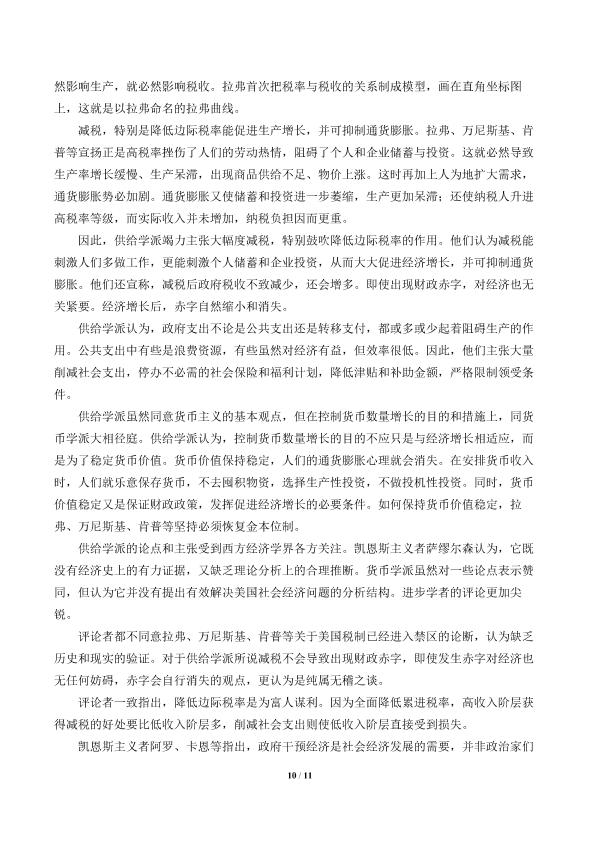 然影响生产，就必然影响税收。拉弗首次把税率与税收的关系制成模型，画在直角坐标图上，这就是以拉弗命名的拉弗曲线。

减税，特别是降低边际税率能促进生产增长，并可抑制通货膨胀。拉弗、万尼斯基、肯普等宣扬正是高税率挫伤了人们的劳动热情，阻碍了个人和企业储蓄与投资。这就必然导致生产率增长缓慢、生产呆滞，出现商品供给不足、物价上涨。这时再加上人为地扩大需求，通货膨胀势必加剧。通货膨胀又使储蓄和投资进一步萎缩，生产更加呆滞；还使纳税人升进高税率等级，而实际收入并未增加，纳税负担因而更重。

因此，供给学派竭力主张大幅度减税，特别鼓吹降低边际税率的作用。他们认为减税能刺激人们多做工作，更能刺激个人储蓄和企业投资，从而大大促进经济增长，并可抑制通货膨胀。他们还宣称，减税后政府税收不致减少，还会增多。即使出现财政赤字，对经济也无关紧要。经济增长后，赤字自然缩小和消失。

供给学派认为，政府支出不论是公共支出还是转移支付，都或多或少起着阻碍生产的作用。公共支出中有些是浪费资源，有些虽然对经济有益，但效率很低。因此，他们主张大量削减社会支出，停办不必需的社会保险和福利计划，降低津贴和补助金额，严格限制领受条件。

供给学派虽然同意货币主义的基本观点，但在控制货币数量增长的目的和措施上，同货币学派大相径庭。供给学派认为，控制货币数量增长的目的不应只是与经济增长相适应，而是为了稳定货币价值。货币价值保持稳定，人们的通货膨胀心理就会消失。在安排货币收入时，人们就乐意保存货币，不去囤积物资，选择生产性投资，不做投机性投资。同时，货币价值稳定又是保证财政政策，发挥促进经济增长的必要条件。如何保持货币价值稳定，拉弗、万尼斯基、肯普等坚持必须恢复金本位制。

供给学派的论点和主张受到西方经济学界各方关注。凯恩斯主义者萨缪尔森认为，它既没有经济史上的有力证据，又缺乏理论分析上的合理推断。货币学派虽然对一些论点表示赞同，但认为它并没有提出有效解决美国社会经济问题的分析结构。进步学者的评论更加尖锐。

评论者都不同意拉弗、万尼斯基、肯普等关于美国税制已经进入禁区的论断，认为缺乏历史和现实的验证。对于供给学派所说减税不会导致出现财政赤字，即使发生赤字对经济也无任何妨碍，赤字会自行消失的观点，更认为是纯属无稽之谈。

评论者一致指出，降低边际税率是为富人谋利。因为全面降低累进税率，高收入阶层获得减税的好处要比低收入阶层多，削减社会支出则使低收入阶层直接受到损失。

凯恩斯主义者阿罗、卡恩等指出，政府干预经济是社会经济发展的需要，并非政治家们

10 / 11